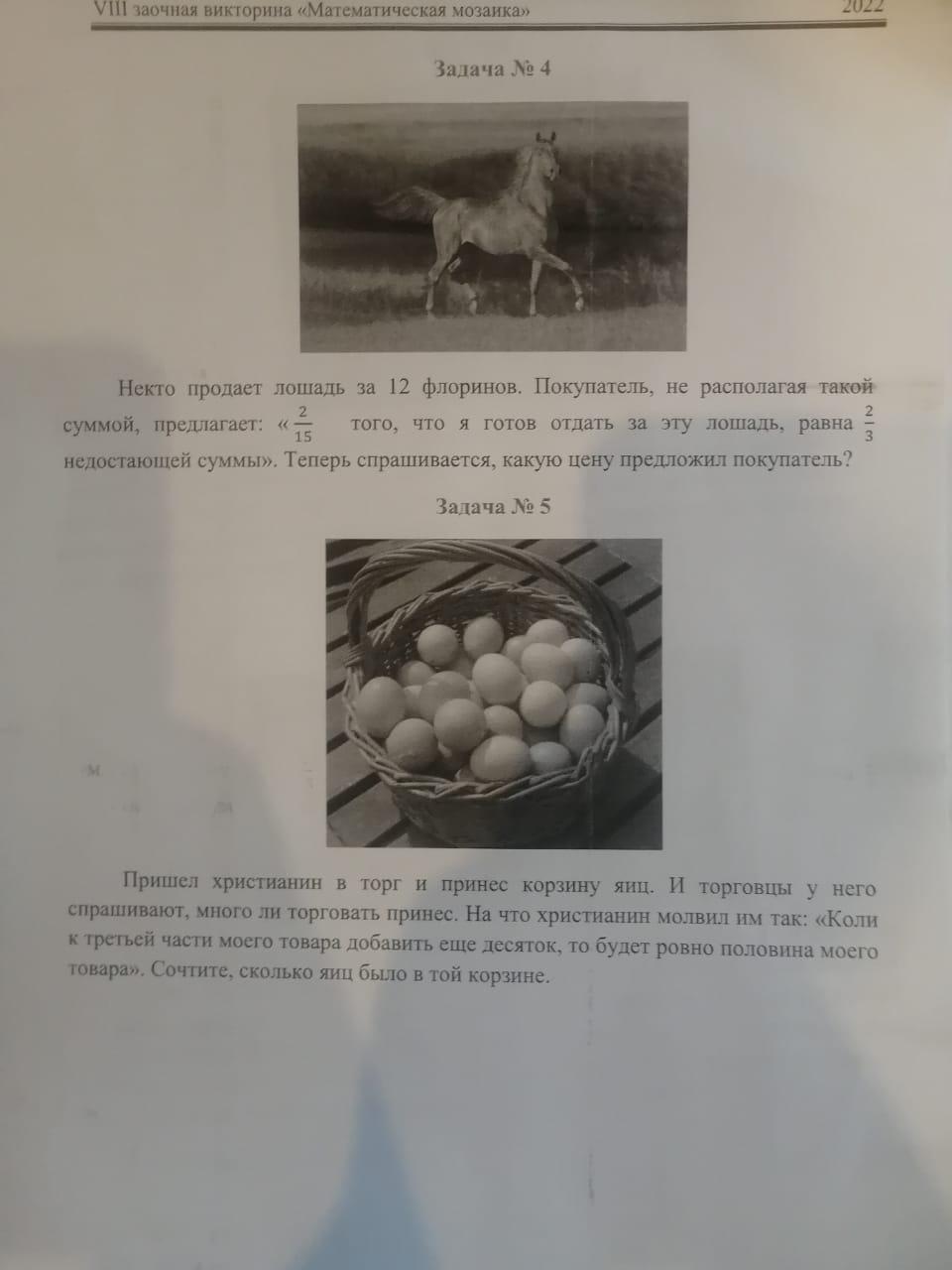 VIII заочная викторина «Математическая мозаика» 2022

Задача № 4

Некто продает лошадь за 12 флоринов. Покупатель, не располагая такой суммой, предлагает: «$\frac{2}{15}$ того, что я готов отдать за эту лошадь, равна $\frac{2}{3}$ недостающей суммы». Теперь спрашивается, какую цену предложил покупатель?

Задача № 5

Пришел христианин в торг и принес корзину яиц. И торговцы у него спрашивают, много ли торговать принес. На что христианин молвил им так: «Коли к третьей части моего товара добавить еще десяток, то будет ровно половина моего товара». Сочтите, сколько яиц было в той корзине.